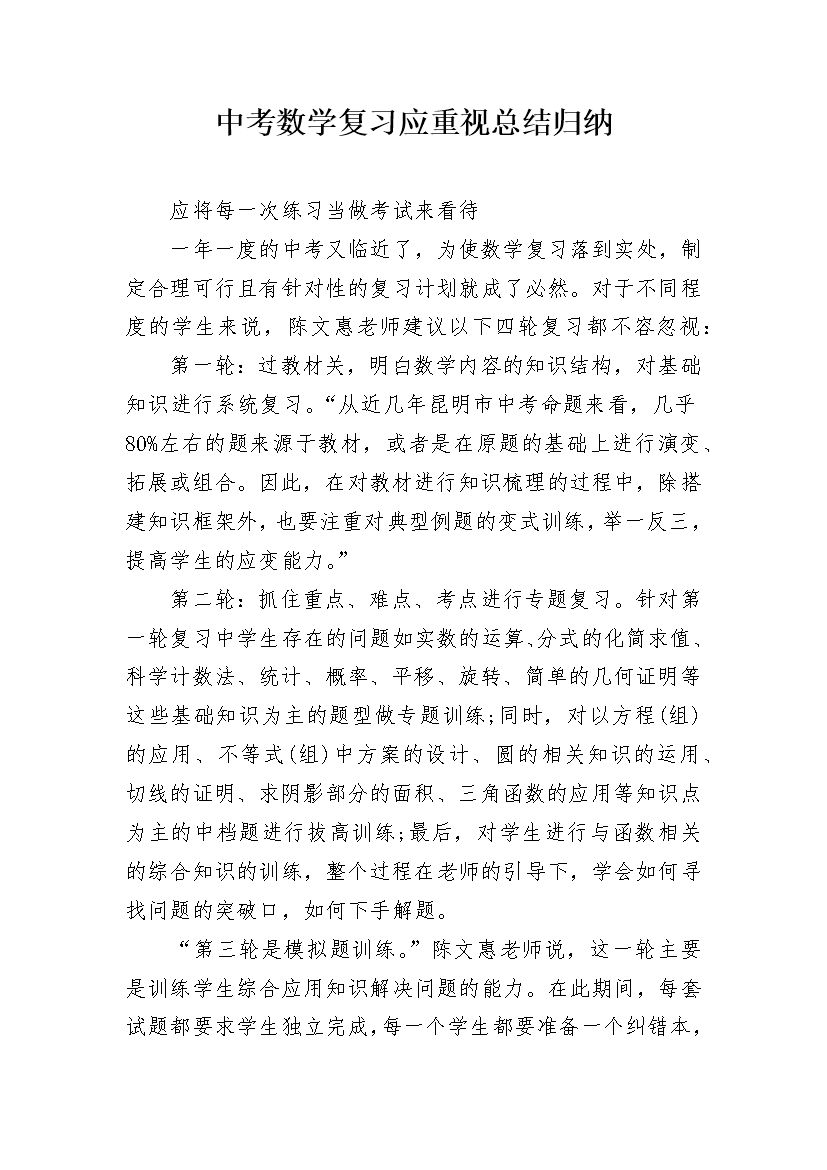 中考数学复习应重视总结归纳

应将每一次练习当做考试来看待

一年一度的中考又临近了，为使数学复习落到实处，制定合理可行且有针对性的复习计划就成了必然。对于不同程度的学生来说，陈文惠老师建议以下四轮复习都不容忽视：

第一轮：过教材关，明白数学内容的知识结构，对基础知识进行系统复习。“从近几年昆明市中考命题来看，几乎80%左右的题来源于教材，或者是在原题的基础上进行演变、拓展或组合。因此，在对教材进行知识梳理的过程中，除搭建知识框架外，也要注重对典型例题的变式训练，举一反三，提高学生的应变能力。”

第二轮：抓住重点、难点、考点进行专题复习。针对第一轮复习中学生存在的问题如实数的运算、分式的化简求值、科学计数法、统计、概率、平移、旋转、简单的几何证明等这些基础知识为主的题型做专题训练;同时，对以方程(组)的应用、不等式(组)中方案的设计、圆的相关知识的运用、切线的证明、求阴影部分的面积、三角函数的应用等知识点为主的中档题进行拔高训练;最后，对学生进行与函数相关的综合知识的训练，整个过程在老师的引导下，学会如何寻找问题的突破口，如何下手解题。

“第三轮是模拟题训练。”陈文惠老师说，这一轮主要是训练学生综合应用知识解决问题的能力。在此期间，每套试题都要求学生独立完成，每一个学生都要准备一个纠错本，